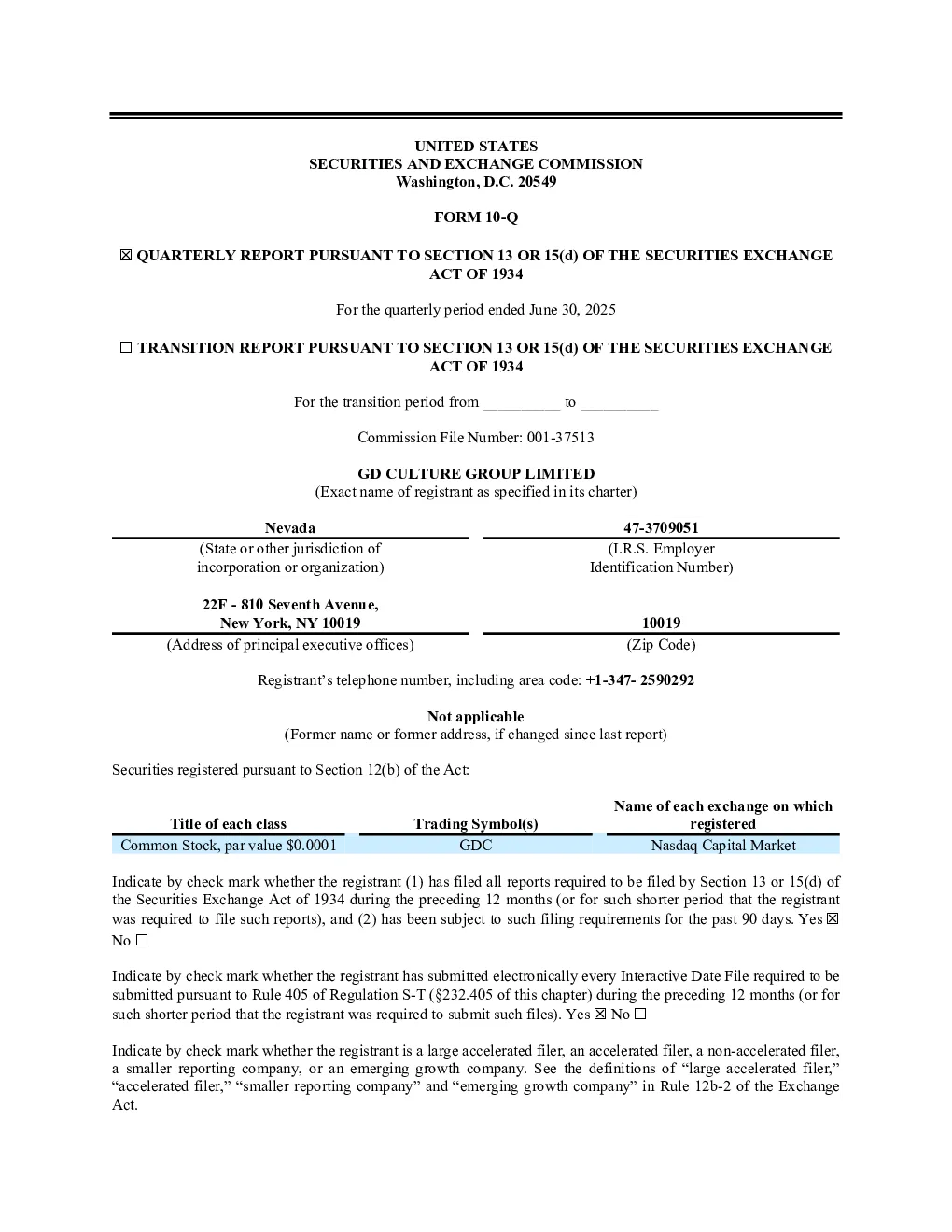 UNITED STATES
SECURITIES AND EXCHANGE COMMISSION
Washington, D.C. 20549

FORM 10-Q

☒ QUARTERLY REPORT PURSUANT TO SECTION 13 OR 15(d) OF THE SECURITIES EXCHANGE ACT OF 1934

For the quarterly period ended June 30, 2025

☐ TRANSITION REPORT PURSUANT TO SECTION 13 OR 15(d) OF THE SECURITIES EXCHANGE ACT OF 1934

For the transition period from __________ to __________

Commission File Number: 001-37513

GD CULTURE GROUP LIMITED
(Exact name of registrant as specified in its charter)

| Nevada | 47-3709051 |
|---|---|
| (State or other jurisdiction of incorporation or organization) | (I.R.S. Employer Identification Number) |
| 22F - 810 Seventh Avenue, New York, NY 10019 | 10019 |
| (Address of principal executive offices) | (Zip Code) |

Registrant's telephone number, including area code: +1-347- 2590292

Not applicable
(Former name or former address, if changed since last report)

Securities registered pursuant to Section 12(b) of the Act:

| Title of each class | Trading Symbol(s) | Name of each exchange on which registered |
|---|---|---|
| Common Stock, par value $0.0001 | GDC | Nasdaq Capital Market |

Indicate by check mark whether the registrant (1) has filed all reports required to be filed by Section 13 or 15(d) of the Securities Exchange Act of 1934 during the preceding 12 months (or for such shorter period that the registrant was required to file such reports), and (2) has been subject to such filing requirements for the past 90 days. Yes ☒ No ☐

Indicate by check mark whether the registrant has submitted electronically every Interactive Date File required to be submitted pursuant to Rule 405 of Regulation S-T (§232.405 of this chapter) during the preceding 12 months (or for such shorter period that the registrant was required to submit such files). Yes ☒ No ☐

Indicate by check mark whether the registrant is a large accelerated filer, an accelerated filer, a non-accelerated filer, a smaller reporting company, or an emerging growth company. See the definitions of "large accelerated filer," "accelerated filer," "smaller reporting company" and "emerging growth company" in Rule 12b-2 of the Exchange Act.